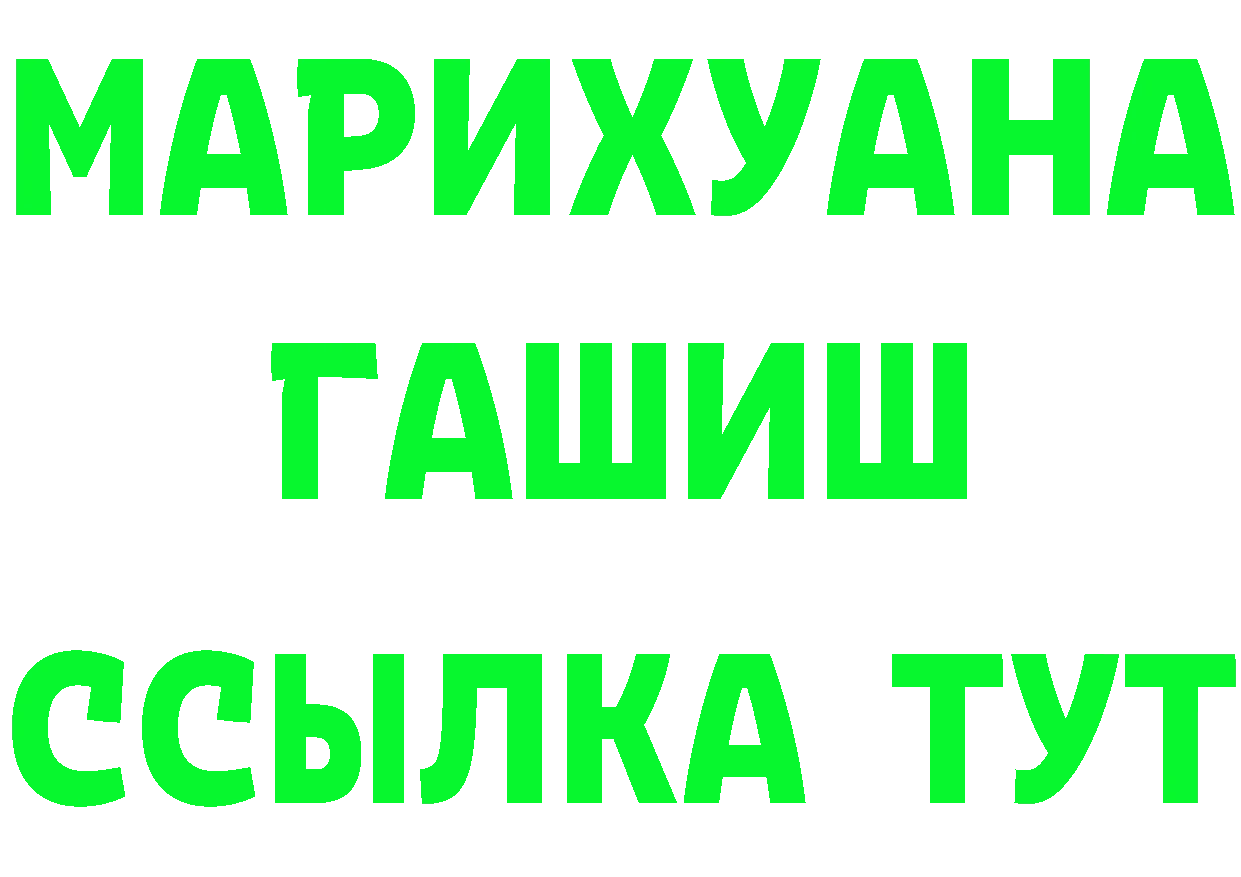 МАРИХУАНА
ГАШИШ
ССЫЛКА ТУТ